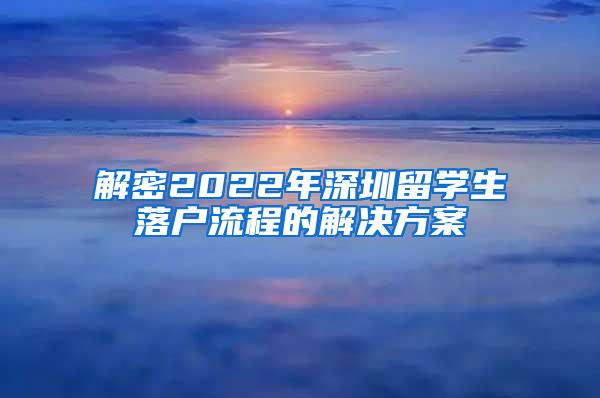 解密2022年深圳留学生落户流程的解决方案